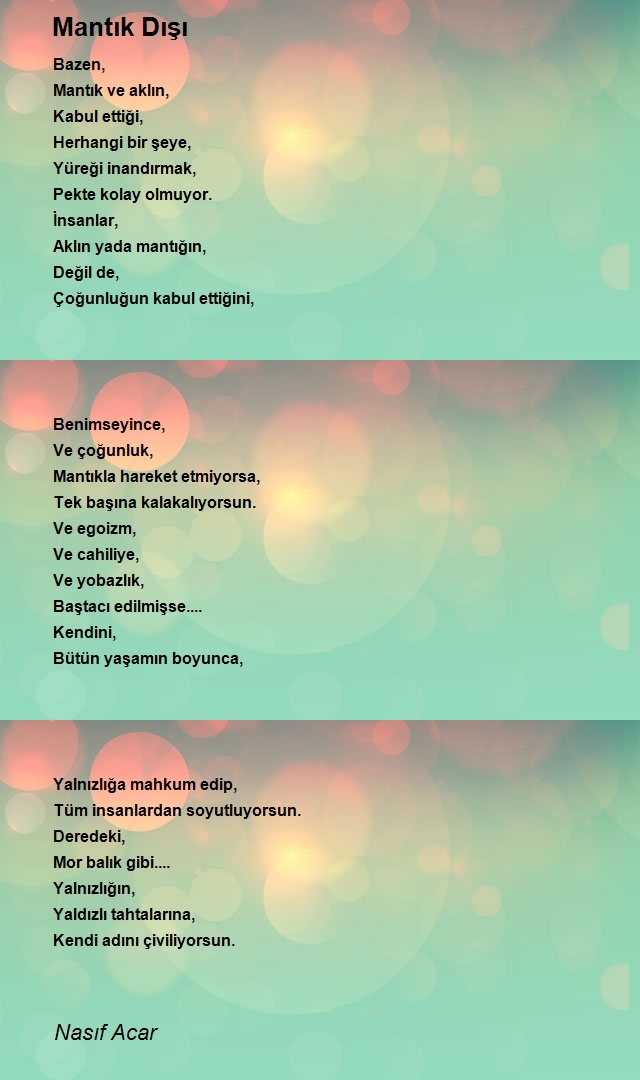 Mantık Dışı

Bazen,
Mantık ve aklın,
Kabul ettiği,
Herhangi bir şeye,
Yüreği inandırmak,
Pekte kolay olmuyor.
İnsanlar,
Aklın yada mantığın,
Değil de,
Çoğunluğun kabul ettiğini,

Benimseyince,
Ve çoğunluk,
Mantıkla hareket etmiyorsa,
Tek başına kalakalıyorsun.
Ve egoizm,
Ve cahiliye,
Ve yobazlık,
Baştacı edilmişse....
Kendini,
Bütün yaşamın boyunca,

Yalnızlığa mahkum edip,
Tüm insanlardan soyutluyorsun.
Deredeki,
Mor balık gibi....
Yalnızlığın,
Yaldızlı tahtalarına,
Kendi adını çiviliyorsun.

Nasıf Acar